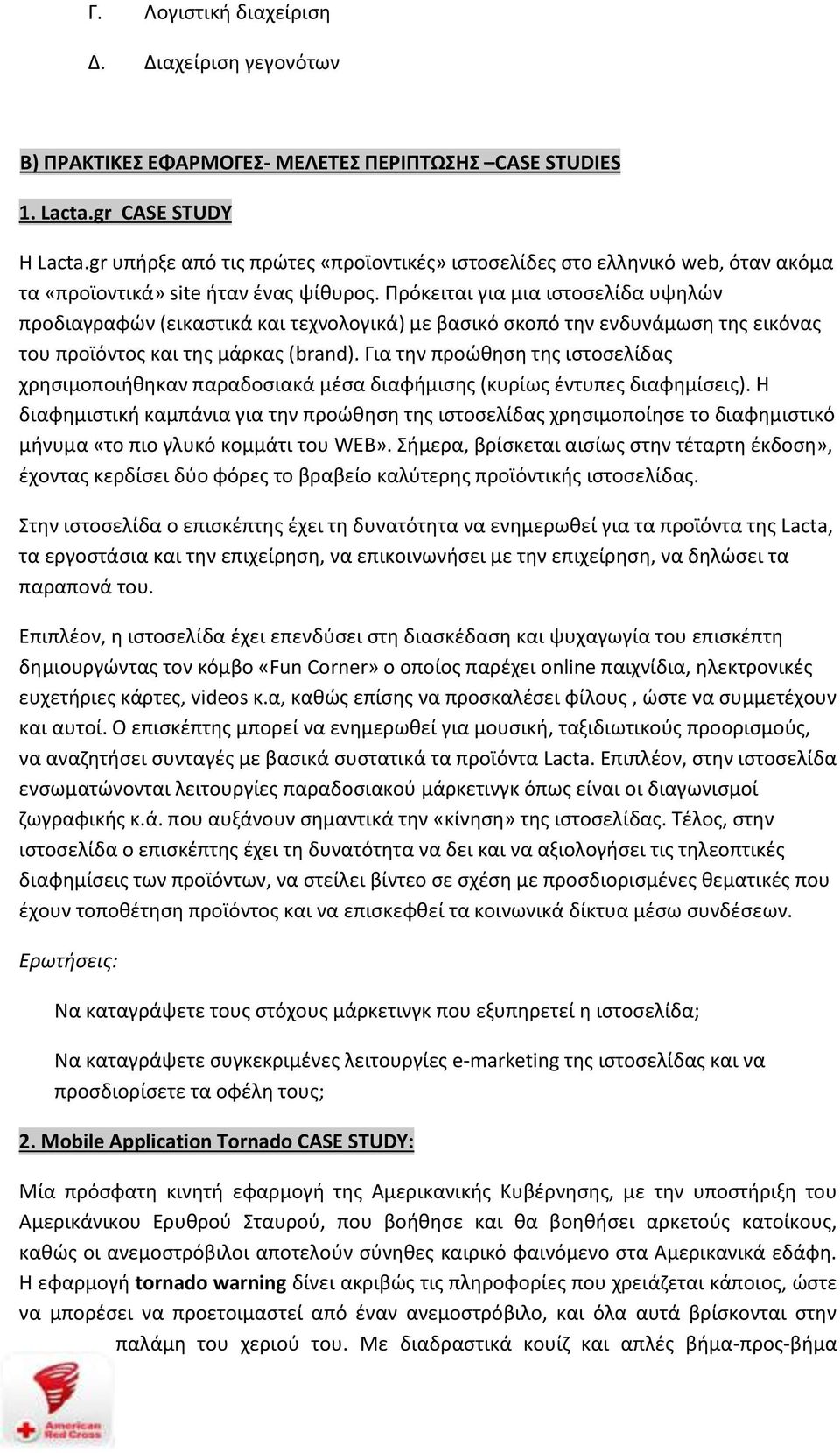 Γ. Λογιστική διαχείριση

Δ. Διαχείριση γεγονότων

Β) ΠΡΑΚΤΙΚΕΣ ΕΦΑΡΜΟΓΕΣ- ΜΕΛΕΤΕΣ ΠΕΡΙΠΤΩΣΗΣ –CASE STUDIES

1. Lacta.gr CASE STUDY

Η Lacta.gr υπήρξε από τις πρώτες «προϊοντικές» ιστοσελίδες στο ελληνικό web, όταν ακόμα τα «προϊοντικά» site ήταν ένας ψίθυρος. Πρόκειται για μια ιστοσελίδα υψηλών προδιαγραφών (εικαστικά και τεχνολογικά) με βασικό σκοπό την ενδυνάμωση της εικόνας του προϊόντος και της μάρκας (brand). Για την προώθηση της ιστοσελίδας χρησιμοποιήθηκαν παραδοσιακά μέσα διαφήμισης (κυρίως έντυπες διαφημίσεις). Η διαφημιστική καμπάνια για την προώθηση της ιστοσελίδας χρησιμοποίησε το διαφημιστικό μήνυμα «το πιο γλυκό κομμάτι του WEB». Σήμερα, βρίσκεται αισίως στην τέταρτη έκδοση», έχοντας κερδίσει δύο φόρες το βραβείο καλύτερης προϊόντικής ιστοσελίδας.

Στην ιστοσελίδα ο επισκέπτης έχει τη δυνατότητα να ενημερωθεί για τα προϊόντα της Lacta, τα εργοστάσια και την επιχείρηση, να επικοινωνήσει με την επιχείρηση, να δηλώσει τα παραπονά του.

Επιπλέον, η ιστοσελίδα έχει επενδύσει στη διασκέδαση και ψυχαγωγία του επισκέπτη δημιουργώντας τον κόμβο «Fun Corner» ο οποίος παρέχει online παιχνίδια, ηλεκτρονικές ευχετήριες κάρτες, videos κ.α, καθώς επίσης να προσκαλέσει φίλους , ώστε να συμμετέχουν και αυτοί. Ο επισκέπτης μπορεί να ενημερωθεί για μουσική, ταξιδιωτικούς προορισμούς, να αναζητήσει συνταγές με βασικά συστατικά τα προϊόντα Lacta. Επιπλέον, στην ιστοσελίδα ενσωματώνονται λειτουργίες παραδοσιακού μάρκετινγκ όπως είναι οι διαγωνισμοί ζωγραφικής κ.ά. που αυξάνουν σημαντικά την «κίνηση» της ιστοσελίδας. Τέλος, στην ιστοσελίδα ο επισκέπτης έχει τη δυνατότητα να δει και να αξιολογήσει τις τηλεοπτικές διαφημίσεις των προϊόντων, να στείλει βίντεο σε σχέση με προσδιορισμένες θεματικές που έχουν τοποθέτηση προϊόντος και να επισκεφθεί τα κοινωνικά δίκτυα μέσω συνδέσεων.

Ερωτήσεις:

Να καταγράψετε τους στόχους μάρκετινγκ που εξυπηρετεί η ιστοσελίδα;

Να καταγράψετε συγκεκριμένες λειτουργίες e-marketing της ιστοσελίδας και να προσδιορίσετε τα οφέλη τους;

2. Mobile Application Tornado CASE STUDY:

Μία πρόσφατη κινητή εφαρμογή της Αμερικανικής Κυβέρνησης, με την υποστήριξη του Αμερικάνικου Ερυθρού Σταυρού, που βοήθησε και θα βοηθήσει αρκετούς κατοίκους, καθώς οι ανεμοστρόβιλοι αποτελούν σύνηθες καιρικό φαινόμενο στα Αμερικανικά εδάφη. Η εφαρμογή tornado warning δίνει ακριβώς τις πληροφορίες που χρειάζεται κάποιος, ώστε να μπορέσει να προετοιμαστεί από έναν ανεμοστρόβιλο, και όλα αυτά βρίσκονται στην παλάμη του χεριού του. Με διαδραστικά κουίζ και απλές βήμα-προς-βήμα

American Red Cross